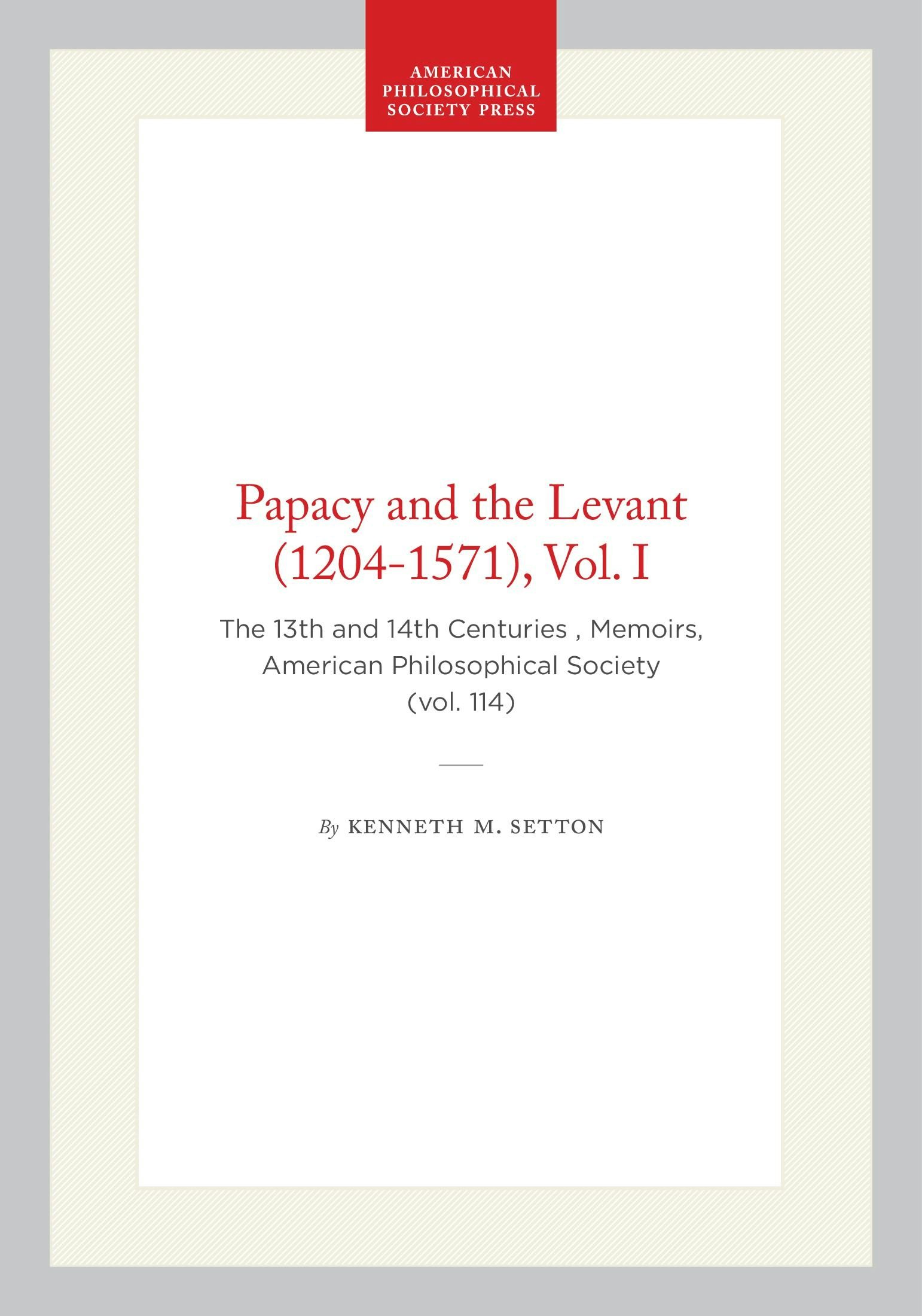 AMERICAN PHILOSOPHICAL SOCIETY PRESS

Papacy and the Levant (1204-1571), Vol. I

The 13th and 14th Centuries , Memoirs, American Philosophical Society (vol. 114)

By KENNETH M. SETTON